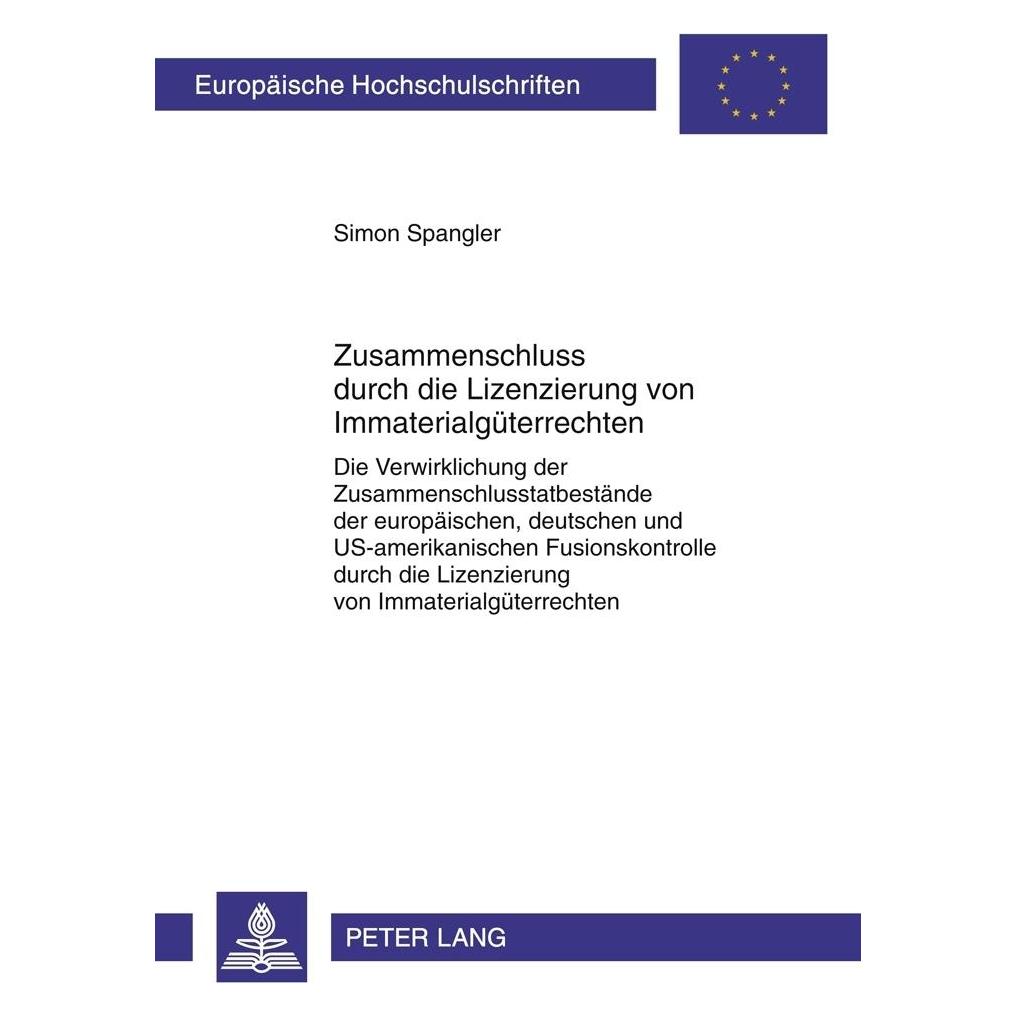 Europäische Hochschulschriften

Simon Spangler

Zusammenschluss durch die Lizenzierung von Immaterialgüterrechten

Die Verwirklichung der Zusammenschlusstatbestände der europäischen, deutschen und US-amerikanischen Fusionskontrolle durch die Lizenzierung von Immaterialgüterrechten

PETER LANG